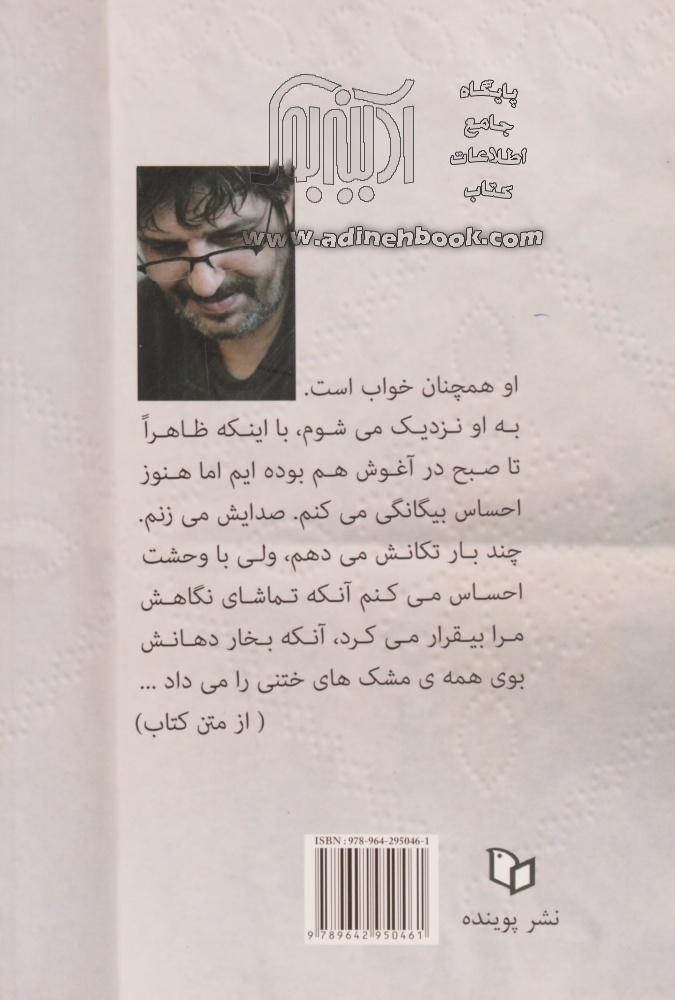 آدینه بوک
پایگاه
جامع
اطلاعات
کتاب
www.adinehbook.com

او همچنان خواب است.
به او نزدیک می شوم، با اینکه ظاهراً تا صبح در آغوش هم بوده ایم اما هنوز احساس بیگانگی می کنم. صدایش می زنم. چند بار تکانش می دهم، ولی با وحشت احساس می کنم آنکه تماشای نگاهش مرا بیقرار می کرد، آنکه بخار دهانش بوی همه ی مشک های ختنی را می داد ...
( از متن کتاب)

ISBN : 978-964-295046-1
9 789642 950461

نشر پوینده